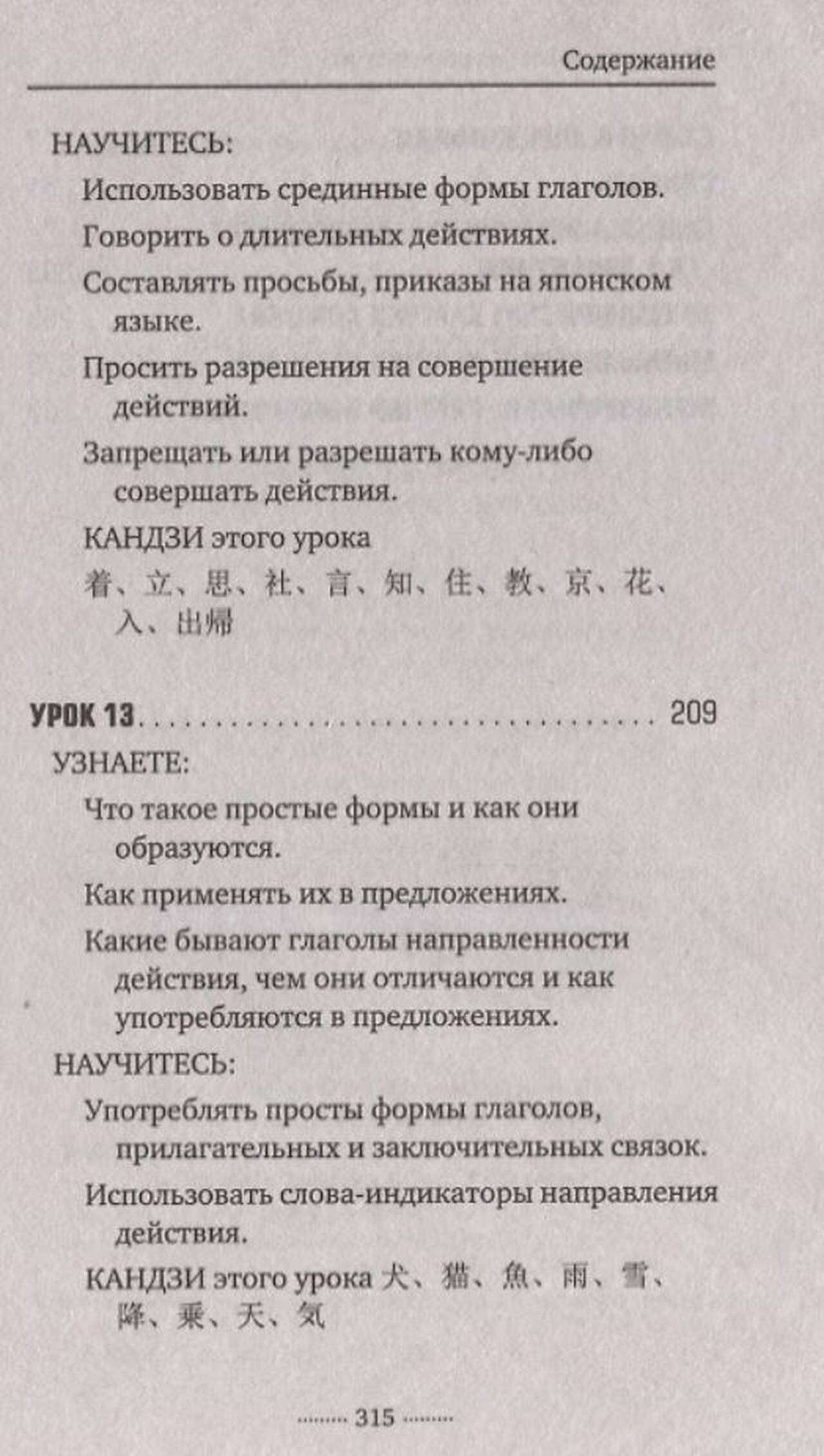 Содержание

НАУЧИТЕСЬ:

Использовать срединные формы глаголов.

Говорить о длительных действиях.

Составлять просьбы, приказы на японском языке.

Просить разрешения на совершение действий.

Запрещать или разрешать кому-либо совершать действия.

КАНДЗИ этого урока

着、立、思、社、言、知、住、教、京、花、入、出帰

УРОК 13 209

УЗНАЕТЕ:

Что такое простые формы и как они образуются.

Как применять их в предложениях.

Какие бывают глаголы направленности действия, чем они отличаются и как употребляются в предложениях.

НАУЧИТЕСЬ:

Употреблять просты формы глаголов, прилагательных и заключительных связок.

Использовать слова-индикаторы направления действия.

КАНДЗИ этого урока 犬、猫、魚、雨、雪、降、乗、天、気

315